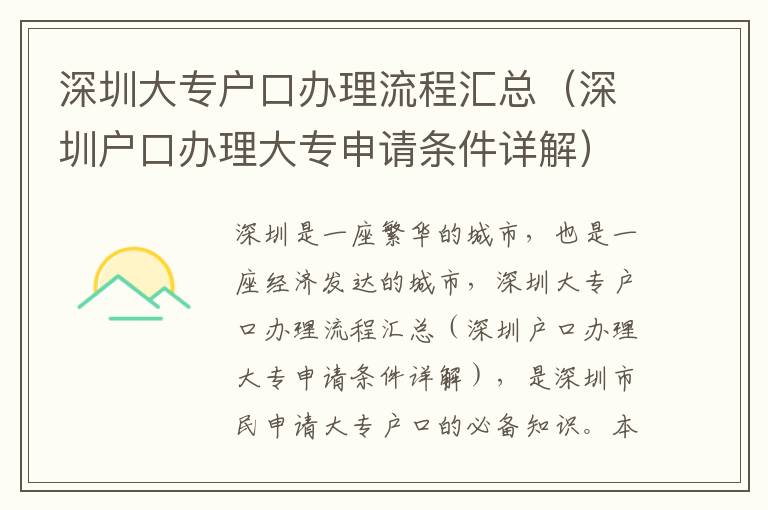 深圳大专户口办理流程汇总（深圳户口办理大专申请条件详解）

深圳是一座繁华的城市，也是一座经济发达的城市，深圳大专户口办理流程汇总（深圳户口办理大专申请条件详解），是深圳市民申请大专户口的必备知识。本